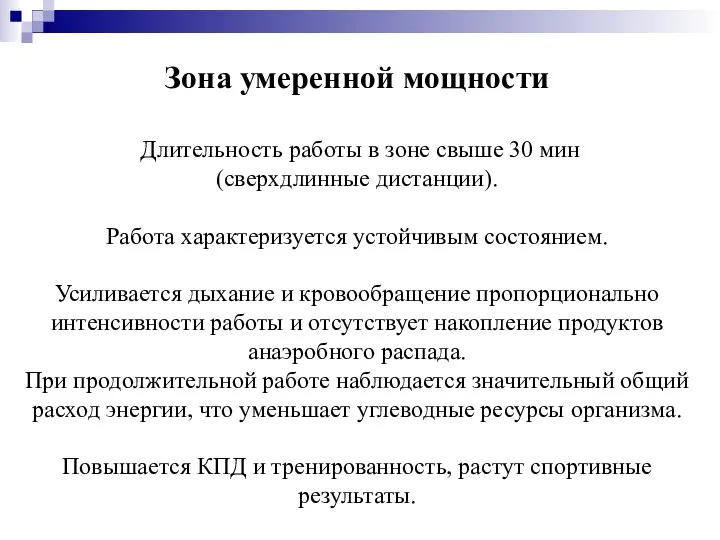 Зона умеренной мощности

Длительность работы в зоне свыше 30 мин (сверхдлинные дистанции).

Работа характеризуется устойчивым состоянием.

Усиливается дыхание и кровообращение пропорционально интенсивности работы и отсутствует накопление продуктов анаэробного распада.
При продолжительной работе наблюдается значительный общий расход энергии, что уменьшает углеводные ресурсы организма.

Повышается КПД и тренированность, растут спортивные результаты.